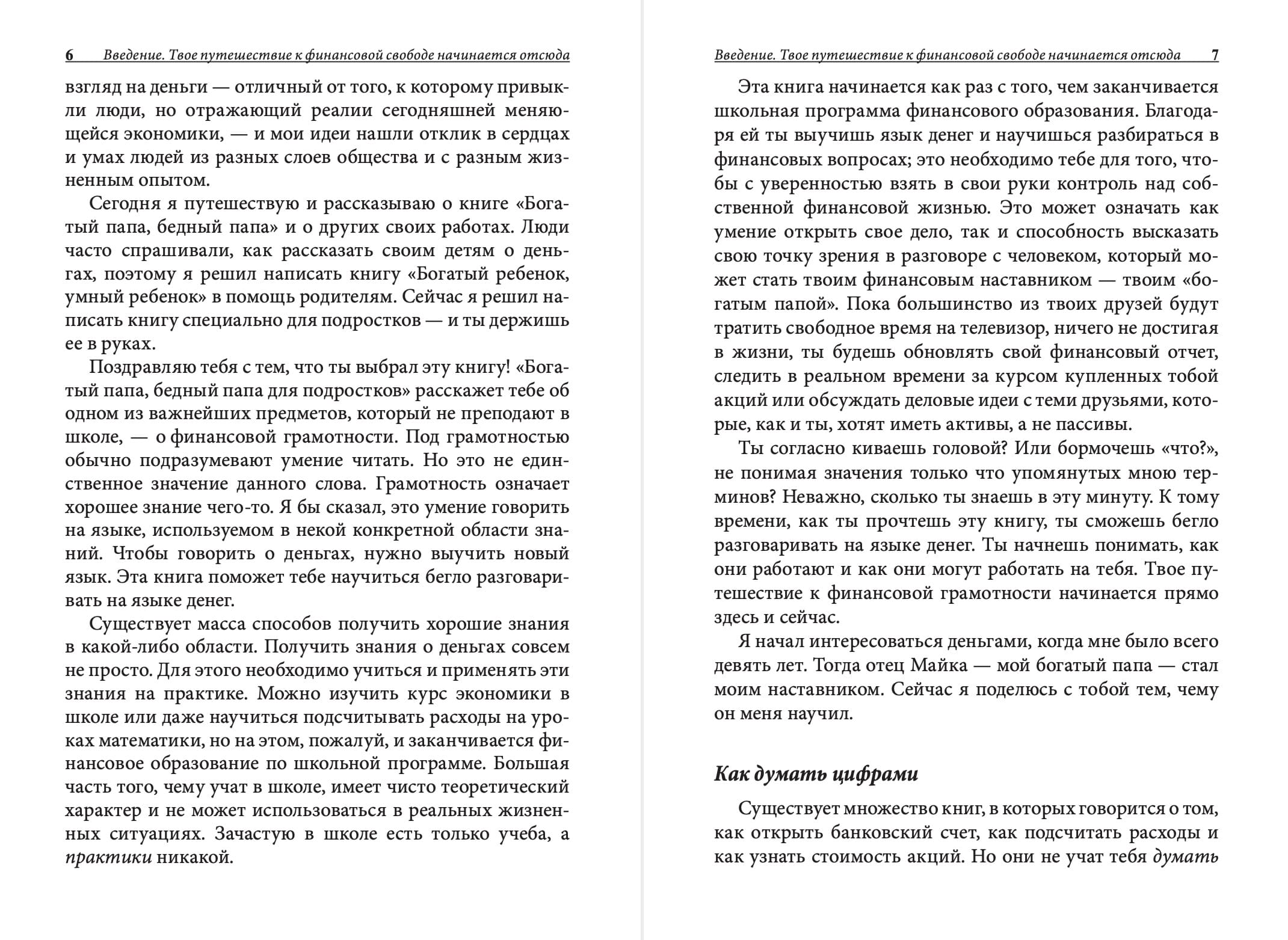 6 Введение. Твое путешествие к финансовой свободе начинается отсюда

взгляд на деньги — отличный от того, к которому привыкли люди, но отражающий реалии сегодняшней меняющейся экономики, — и мои идеи нашли отклик в сердцах и умах людей из разных слоев общества и с разным жизненным опытом.

Сегодня я путешествую и рассказываю о книге «Богатый папа, бедный папа» и о других своих работах. Люди часто спрашивали, как рассказать своим детям о деньгах, поэтому я решил написать книгу «Богатый ребенок, умный ребенок» в помощь родителям. Сейчас я решил написать книгу специально для подростков — и ты держишь ее в руках.

Поздравляю тебя с тем, что ты выбрал эту книгу! «Богатый папа, бедный папа для подростков» расскажет тебе об одном из важнейших предметов, который не преподают в школе, — о финансовой грамотности. Под грамотностью обычно подразумевают умение читать. Но это не единственное значение данного слова. Грамотность означает хорошее знание чего-то. Я бы сказал, это умение говорить на языке, используемом в некой конкретной области знаний. Чтобы говорить о деньгах, нужно выучить новый язык. Эта книга поможет тебе научиться бегло разговаривать на языке денег.

Существует масса способов получить хорошие знания в какой-либо области. Получить знания о деньгах совсем не просто. Для этого необходимо учиться и применять эти знания на практике. Можно изучить курс экономики в школе или даже научиться подсчитывать расходы на уроках математики, но на этом, пожалуй, и заканчивается финансовое образование по школьной программе. Большая часть того, чему учат в школе, имеет чисто теоретический характер и не может использоваться в реальных жизненных ситуациях. Зачастую в школе есть только учеба, а практики никакой.

Введение. Твое путешествие к финансовой свободе начинается отсюда 7

Эта книга начинается как раз с того, чем заканчивается школьная программа финансового образования. Благодаря ей ты выучишь язык денег и научишься разбираться в финансовых вопросах; это необходимо тебе для того, чтобы с уверенностью взять в свои руки контроль над собственной финансовой жизнью. Это может означать как умение открыть свое дело, так и способность высказать свою точку зрения в разговоре с человеком, который может стать твоим финансовым наставником — твоим «богатым папой». Пока большинство из твоих друзей будут тратить свободное время на телевизор, ничего не достигая в жизни, ты будешь обновлять свой финансовый отчет, следить в реальном времени за курсом купленных тобой акций или обсуждать деловые идеи с теми друзьями, которые, как и ты, хотят иметь активы, а не пассивы.

Ты согласно киваешь головой? Или бормочешь «что?», не понимая значения только что упомянутых мною терминов? Неважно, сколько ты знаешь в эту минуту. К тому времени, как ты прочтешь эту книгу, ты сможешь бегло разговаривать на языке денег. Ты начнешь понимать, как они работают и как они могут работать на тебя. Твое путешествие к финансовой грамотности начинается прямо здесь и сейчас.

Я начал интересоваться деньгами, когда мне было всего девять лет. Тогда отец Майка — мой богатый папа — стал моим наставником. Сейчас я поделюсь с тобой тем, чему он меня научил.

Как думать цифрами

Существует множество книг, в которых говорится о том, как открыть банковский счет, как подсчитать расходы и как узнать стоимость акций. Но они не учат тебя думать